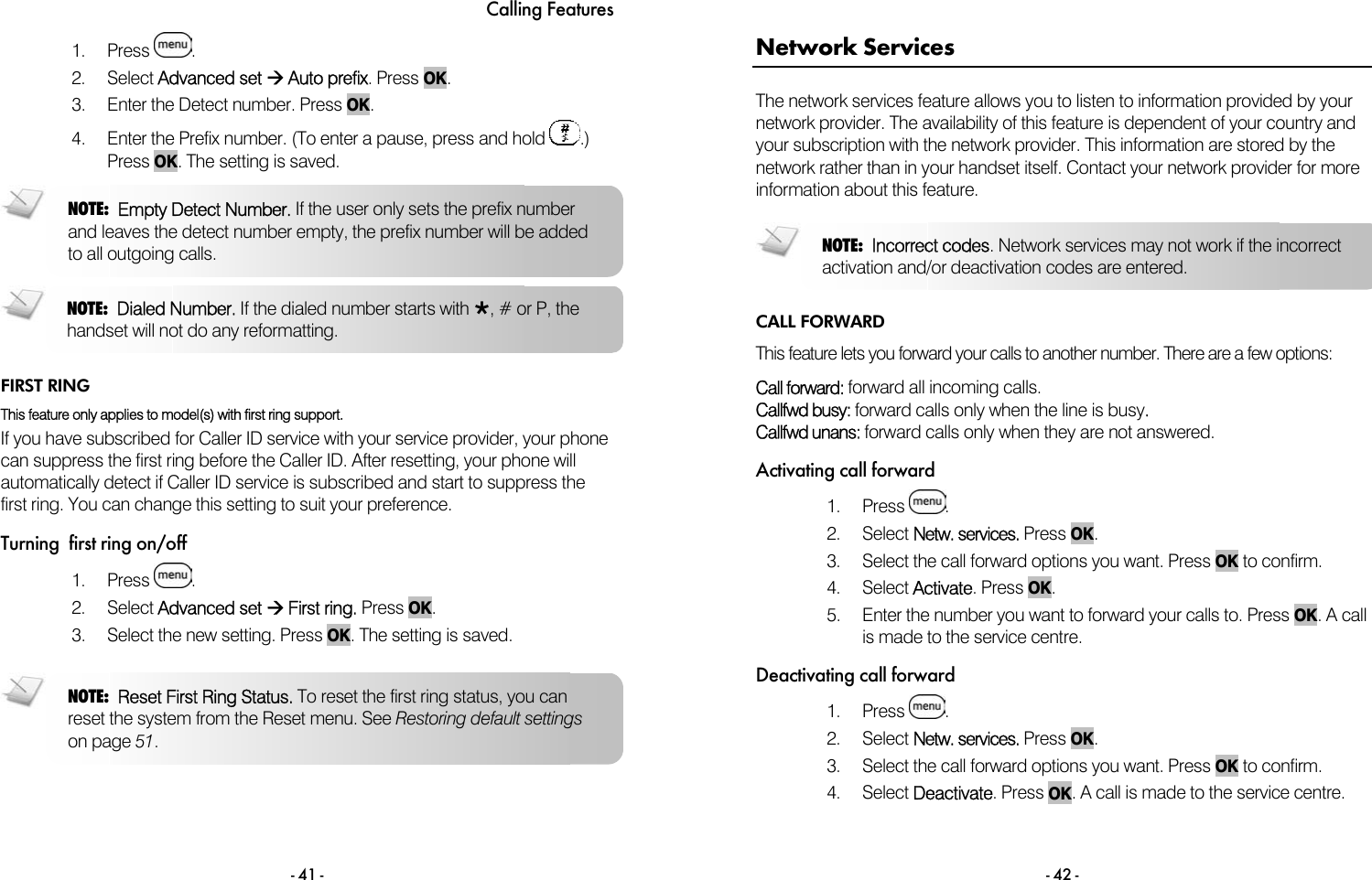 Calling Features

1. Press menu.
2. Select Advanced set → Auto prefix. Press OK.
3. Enter the Detect number. Press OK.
4. Enter the Prefix number. (To enter a pause, press and hold #.) Press OK. The setting is saved.

NOTE: Empty Detect Number. If the user only sets the prefix number and leaves the detect number empty, the prefix number will be added to all outgoing calls.

NOTE: Dialed Number. If the dialed number starts with ★, # or P, the handset will not do any reformatting.

FIRST RING

This feature only applies to model(s) with first ring support.

If you have subscribed for Caller ID service with your service provider, your phone can suppress the first ring before the Caller ID. After resetting, your phone will automatically detect if Caller ID service is subscribed and start to suppress the first ring. You can change this setting to suit your preference.

Turning first ring on/off

1. Press menu.
2. Select Advanced set → First ring. Press OK.
3. Select the new setting. Press OK. The setting is saved.

NOTE: Reset First Ring Status. To reset the first ring status, you can reset the system from the Reset menu. See Restoring default settings on page 51.

- 41 -

Network Services

The network services feature allows you to listen to information provided by your network provider. The availability of this feature is dependent of your country and your subscription with the network provider. This information are stored by the network rather than in your handset itself. Contact your network provider for more information about this feature.

NOTE: Incorrect codes. Network services may not work if the incorrect activation and/or deactivation codes are entered.

CALL FORWARD

This feature lets you forward your calls to another number. There are a few options:

Call forward: forward all incoming calls.
Callfwd busy: forward calls only when the line is busy.
Callfwd unans: forward calls only when they are not answered.

Activating call forward

1. Press menu.
2. Select Netw. services. Press OK.
3. Select the call forward options you want. Press OK to confirm.
4. Select Activate. Press OK.
5. Enter the number you want to forward your calls to. Press OK. A call is made to the service centre.

Deactivating call forward

1. Press menu.
2. Select Netw. services. Press OK.
3. Select the call forward options you want. Press OK to confirm.
4. Select Deactivate. Press OK. A call is made to the service centre.

- 42 -